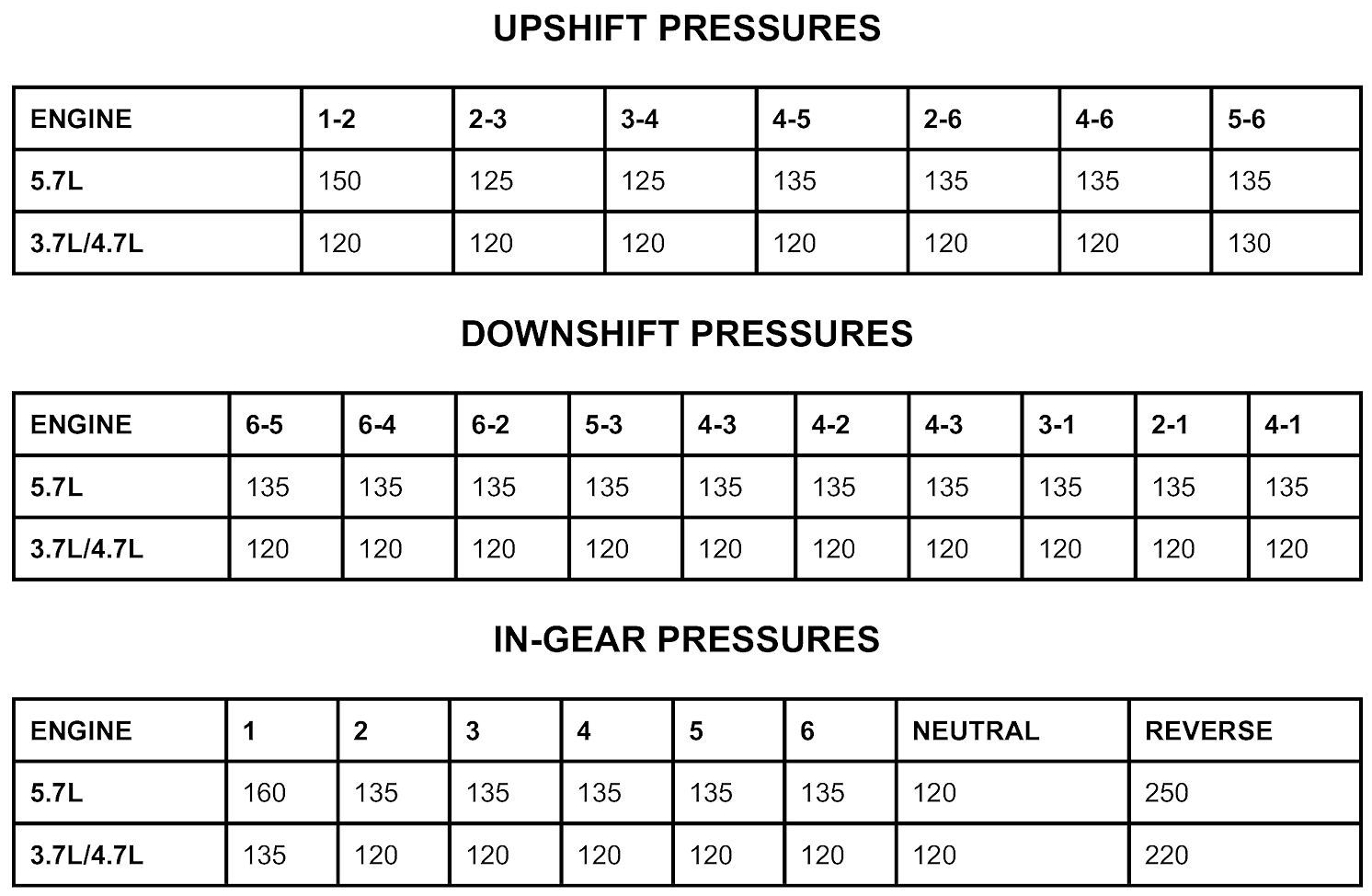 UPSHIFT PRESSURES

| ENGINE | 1-2 | 2-3 | 3-4 | 4-5 | 2-6 | 4-6 | 5-6 |
|---|---|---|---|---|---|---|---|
| 5.7L | 150 | 125 | 125 | 135 | 135 | 135 | 135 |
| 3.7L/4.7L | 120 | 120 | 120 | 120 | 120 | 120 | 130 |

DOWNSHIFT PRESSURES

| ENGINE | 6-5 | 6-4 | 6-2 | 5-3 | 4-3 | 4-2 | 4-3 | 3-1 | 2-1 | 4-1 |
|---|---|---|---|---|---|---|---|---|---|---|
| 5.7L | 135 | 135 | 135 | 135 | 135 | 135 | 135 | 135 | 135 | 135 |
| 3.7L/4.7L | 120 | 120 | 120 | 120 | 120 | 120 | 120 | 120 | 120 | 120 |

IN-GEAR PRESSURES

| ENGINE | 1 | 2 | 3 | 4 | 5 | 6 | NEUTRAL | REVERSE |
|---|---|---|---|---|---|---|---|---|
| 5.7L | 160 | 135 | 135 | 135 | 135 | 135 | 120 | 250 |
| 3.7L/4.7L | 135 | 120 | 120 | 120 | 120 | 120 | 120 | 220 |